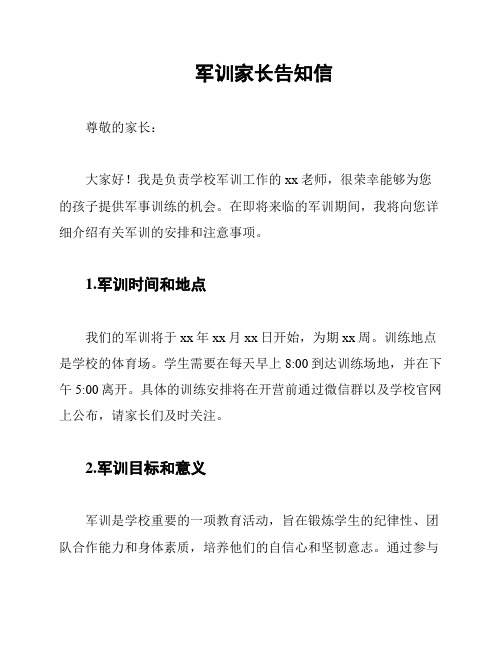 军训家长告知信

尊敬的家长：

大家好！我是负责学校军训工作的 xx 老师，很荣幸能够为您的孩子提供军事训练的机会。在即将来临的军训期间，我将向您详细介绍有关军训的安排和注意事项。

1.军训时间和地点

我们的军训将于 xx 年 xx 月 xx 日开始，为期 xx 周。训练地点是学校的体育场。学生需要在每天早上 8:00 到达训练场地，并在下午 5:00 离开。具体的训练安排将在开营前通过微信群以及学校官网上公布，请家长们及时关注。

2.军训目标和意义

军训是学校重要的一项教育活动，旨在锻炼学生的纪律性、团队合作能力和身体素质，培养他们的自信心和坚韧意志。通过参与